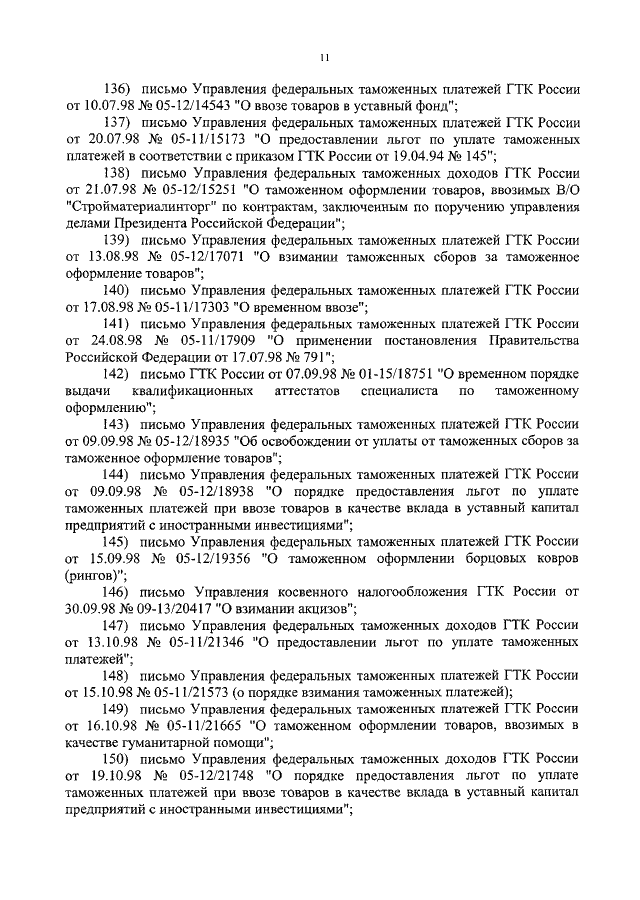 11

136) письмо Управления федеральных таможенных платежей ГТК России от 10.07.98 № 05-12/14543 "О ввозе товаров в уставный фонд";

137) письмо Управления федеральных таможенных платежей ГТК России от 20.07.98 № 05-11/15173 "О предоставлении льгот по уплате таможенных платежей в соответствии с приказом ГТК России от 19.04.94 № 145";

138) письмо Управления федеральных таможенных доходов ГТК России от 21.07.98 № 05-12/15251 "О таможенном оформлении товаров, ввозимых В/О "Стройматериалинторг" по контрактам, заключенным по поручению управления делами Президента Российской Федерации";

139) письмо Управления федеральных таможенных платежей ГТК России от 13.08.98 № 05-12/17071 "О взимании таможенных сборов за таможенное оформление товаров";

140) письмо Управления федеральных таможенных платежей ГТК России от 17.08.98 № 05-11/17303 "О временном ввозе";

141) письмо Управления федеральных таможенных платежей ГТК России от 24.08.98 № 05-11/17909 "О применении постановления Правительства Российской Федерации от 17.07.98 № 791";

142) письмо ГТК России от 07.09.98 № 01-15/18751 "О временном порядке выдачи квалификационных аттестатов специалиста по таможенному оформлению";

143) письмо Управления федеральных таможенных платежей ГТК России от 09.09.98 № 05-12/18935 "Об освобождении от уплаты от таможенных сборов за таможенное оформление товаров";

144) письмо Управления федеральных таможенных платежей ГТК России от 09.09.98 № 05-12/18938 "О порядке предоставления льгот по уплате таможенных платежей при ввозе товаров в качестве вклада в уставный капитал предприятий с иностранными инвестициями";

145) письмо Управления федеральных таможенных платежей ГТК России от 15.09.98 № 05-12/19356 "О таможенном оформлении борцовых ковров (рингов)";

146) письмо Управления косвенного налогообложения ГТК России от 30.09.98 № 09-13/20417 "О взимании акцизов";

147) письмо Управления федеральных таможенных доходов ГТК России от 13.10.98 № 05-11/21346 "О предоставлении льгот по уплате таможенных платежей";

148) письмо Управления федеральных таможенных платежей ГТК России от 15.10.98 № 05-11/21573 (о порядке взимания таможенных платежей);

149) письмо Управления федеральных таможенных платежей ГТК России от 16.10.98 № 05-11/21665 "О таможенном оформлении товаров, ввозимых в качестве гуманитарной помощи";

150) письмо Управления федеральных таможенных доходов ГТК России от 19.10.98 № 05-12/21748 "О порядке предоставления льгот по уплате таможенных платежей при ввозе товаров в качестве вклада в уставный капитал предприятий с иностранными инвестициями";